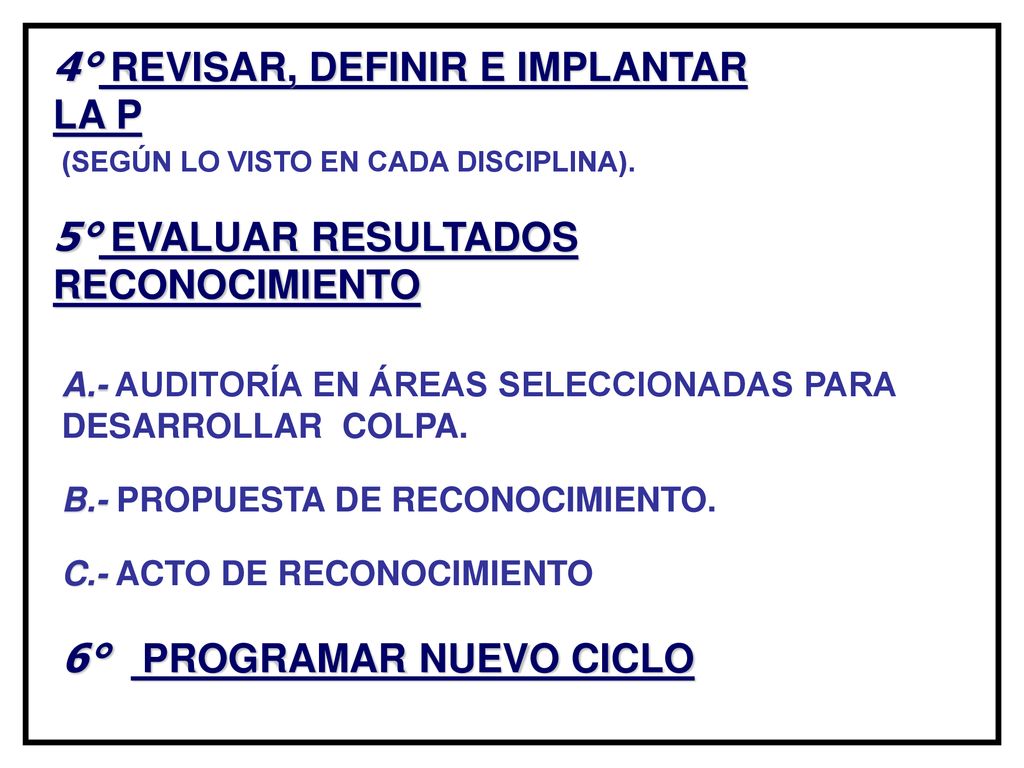 4° REVISAR, DEFINIR E IMPLANTAR LA P

(SEGÚN LO VISTO EN CADA DISCIPLINA).

5° EVALUAR RESULTADOS RECONOCIMIENTO

A.- AUDITORÍA EN ÁREAS SELECCIONADAS PARA DESARROLLAR COLPA.

B.- PROPUESTA DE RECONOCIMIENTO.

C.- ACTO DE RECONOCIMIENTO

6° PROGRAMAR NUEVO CICLO